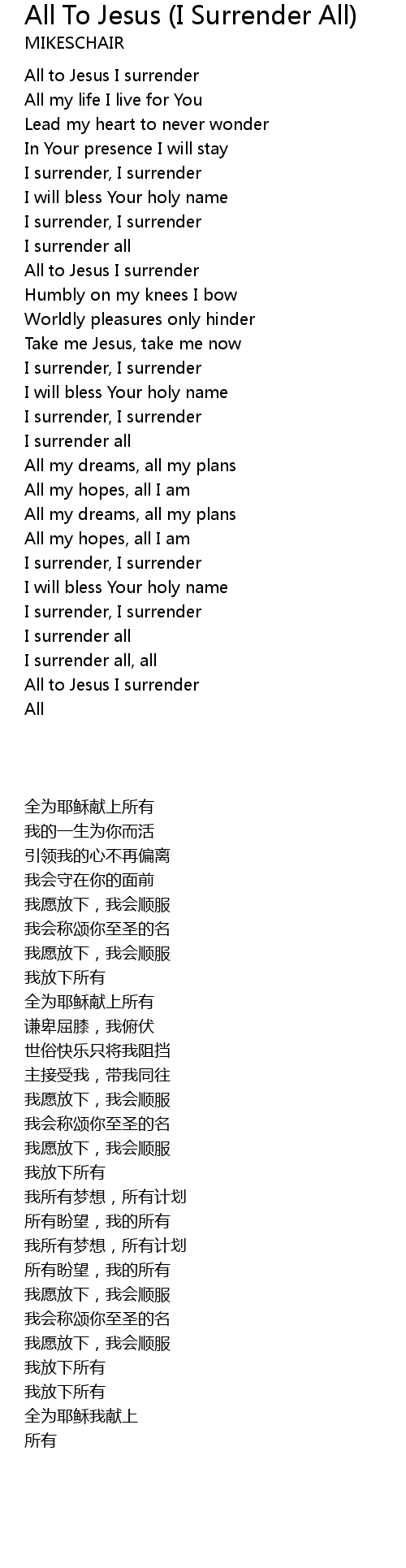 All To Jesus (I Surrender All)
MIKESCHAIR

All to Jesus I surrender
All my life I live for You
Lead my heart to never wonder
In Your presence I will stay
I surrender, I surrender
I will bless Your holy name
I surrender, I surrender
I surrender all
All to Jesus I surrender
Humbly on my knees I bow
Worldly pleasures only hinder
Take me Jesus, take me now
I surrender, I surrender
I will bless Your holy name
I surrender, I surrender
I surrender all
All my dreams, all my plans
All my hopes, all I am
All my dreams, all my plans
All my hopes, all I am
I surrender, I surrender
I will bless Your holy name
I surrender, I surrender
I surrender all
I surrender all, all
All to Jesus I surrender
All

全为耶稣献上所有
我的一生为你而活
引领我的心不再偏离
我会守在你的面前
我愿放下，我会顺服
我会称颂你至圣的名
我愿放下，我会顺服
我放下所有
全为耶稣献上所有
谦卑屈膝，我俯伏
世俗快乐只将我阻挡
主接受我，带我同往
我愿放下，我会顺服
我会称颂你至圣的名
我愿放下，我会顺服
我放下所有
我所有梦想，所有计划
所有盼望，我的所有
我所有梦想，所有计划
所有盼望，我的所有
我愿放下，我会顺服
我会称颂你至圣的名
我愿放下，我会顺服
我放下所有
我放下所有
全为耶稣我献上
所有